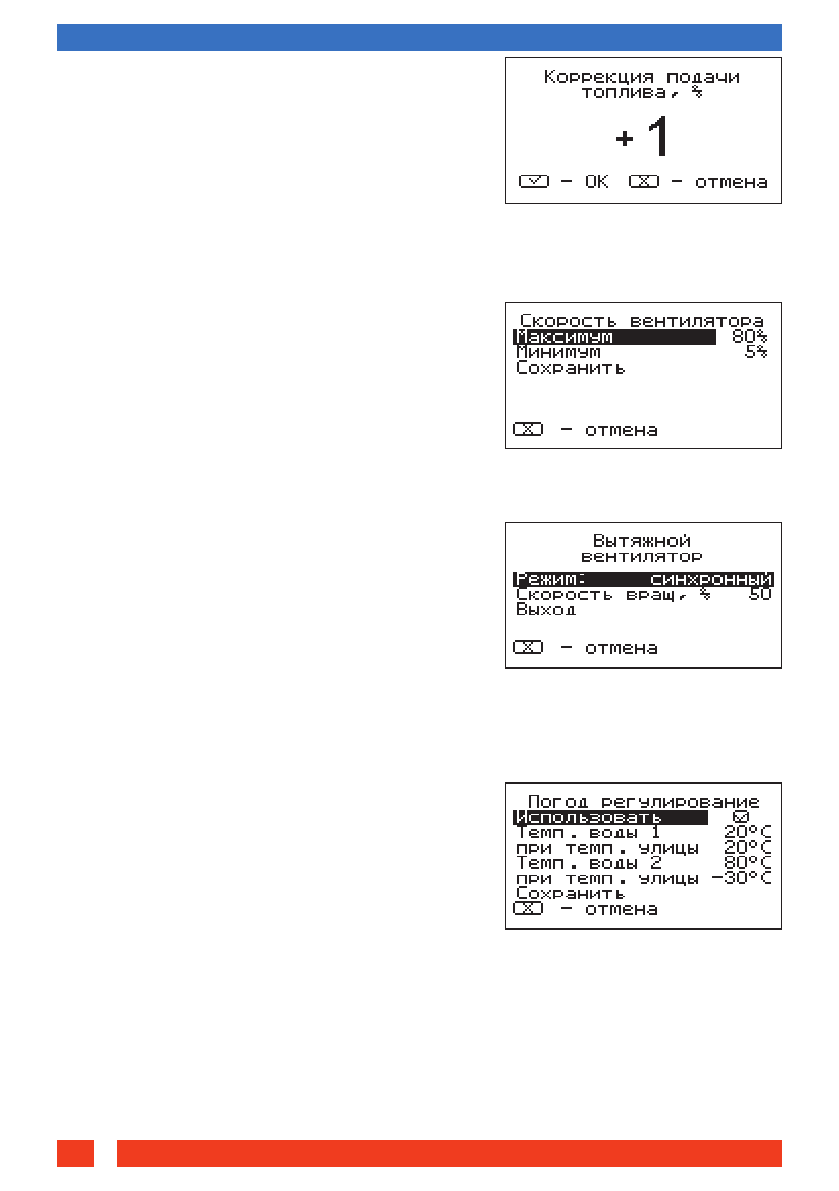 Коррекция подачи топлива, %

+1

✓ - OK ✗ - отмена

Скорость вентилятора
Максимум 80%
Минимум 5%
Сохранить

✗ - отмена

Вытяжной вентилятор
Режим: синхронный
Скорость вращ, % 50
Выход

✗ - отмена

Погод регулирование
Использовать ☑
Темп. воды 1 20°C
при темп. улицы 20°C
Темп. воды 2 80°C
при темп. улицы -30°C
Сохранить
✗ - отмена